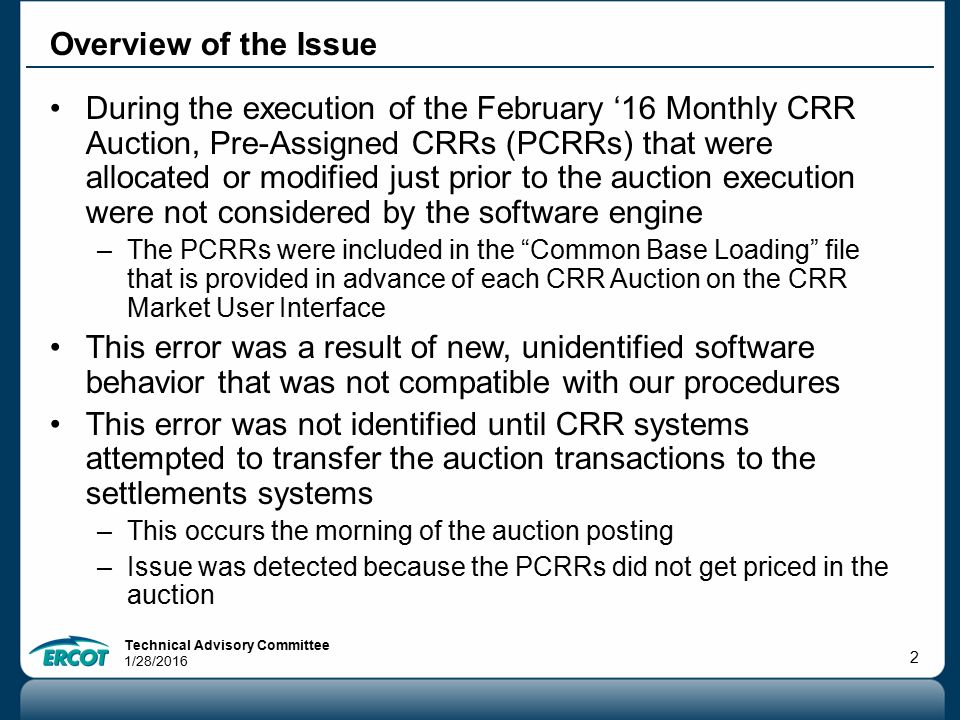 Overview of the Issue

• During the execution of the February ‘16 Monthly CRR Auction, Pre-Assigned CRRs (PCRRs) that were allocated or modified just prior to the auction execution were not considered by the software engine

– The PCRRs were included in the “Common Base Loading” file that is provided in advance of each CRR Auction on the CRR Market User Interface

• This error was a result of new, unidentified software behavior that was not compatible with our procedures

• This error was not identified until CRR systems attempted to transfer the auction transactions to the settlements systems

– This occurs the morning of the auction posting

– Issue was detected because the PCRRs did not get priced in the auction

ERCOT

Technical Advisory Committee
1/28/2016

2